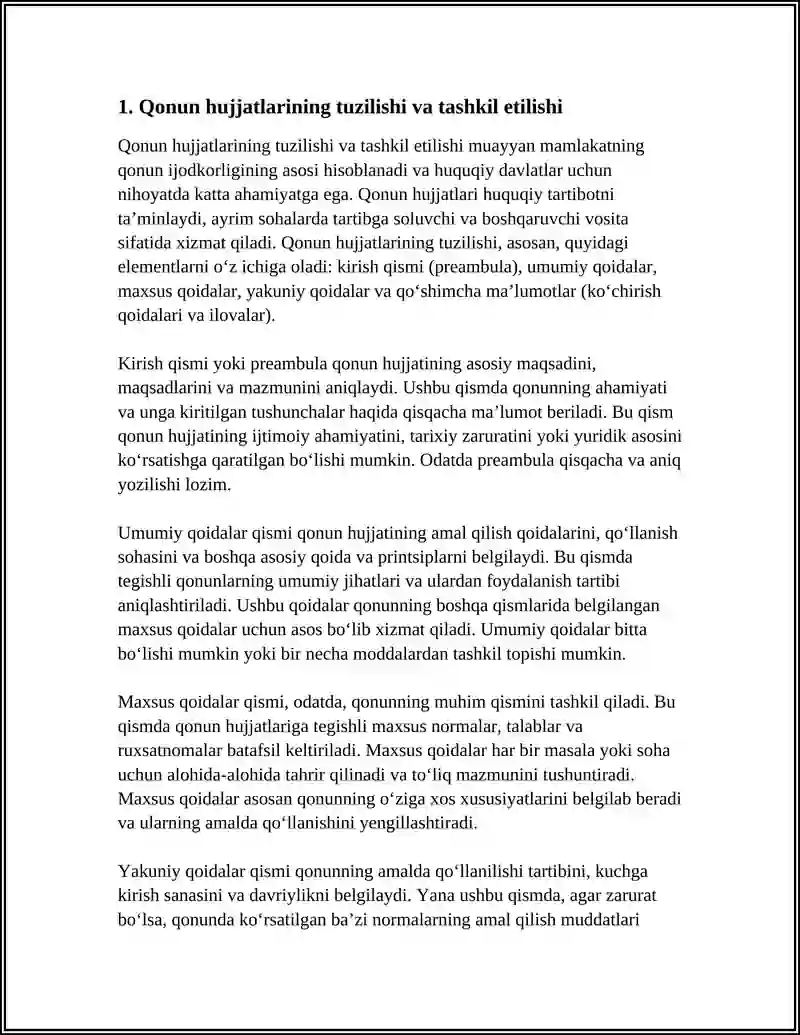 1. Qonun hujjatlarining tuzilishi va tashkil etilishi

Qonun hujjatlarining tuzilishi va tashkil etilishi muayyan mamlakatning qonun ijodkorligining asosi hisoblanadi va huquqiy davlatlar uchun nihoyatda katta ahamiyatga ega. Qonun hujjatlari huquqiy tartibotni ta'minlaydi, ayrim sohalarda tartibga soluvchi va boshqaruvchi vosita sifatida xizmat qiladi. Qonun hujjatlarining tuzilishi, asosan, quyidagi elementlarni o'z ichiga oladi: kirish qismi (preambula), umumiy qoidalar, maxsus qoidalar, yakuniy qoidalar va qo'shimcha ma'lumotlar (ko'chirish qoidalari va ilovalar).

Kirish qismi yoki preambula qonun hujjatining asosiy maqsadini, maqsadlarini va mazmunini aniqlaydi. Ushbu qismda qonunning ahamiyati va unga kiritilgan tushunchalar haqida qisqacha ma'lumot beriladi. Bu qism qonun hujjatining ijtimoiy ahamiyatini, tarixiy zaruratini yoki yuridik asosini ko'rsatishga qaratilgan bo'lishi mumkin. Odatda preambula qisqacha va aniq yozilishi lozim.

Umumiy qoidalar qismi qonun hujjatining amal qilish qoidalarini, qo'llanish sohasini va boshqa asosiy qoida va printsiplarni belgilaydi. Bu qismda tegishli qonunlarning umumiy jihatlari va ulardan foydalanish tartibi aniqlashtiriladi. Ushbu qoidalar qonunning boshqa qismlarida belgilangan maxsus qoidalar uchun asos bo'lib xizmat qiladi. Umumiy qoidalar bitta bo'lishi mumkin yoki bir necha moddalardan tashkil topishi mumkin.

Maxsus qoidalar qismi, odatda, qonunning muhim qismini tashkil qiladi. Bu qismda qonun hujjatlariga tegishli maxsus normalar, talablar va ruxsatnomalar batafsil keltiriladi. Maxsus qoidalar har bir masala yoki soha uchun alohida-alohida tahrir qilinadi va to'liq mazmunini tushuntiradi. Maxsus qoidalar asosan qonunning o'ziga xos xususiyatlarini belgilab beradi va ularning amalda qo'llanishini yengillashtiradi.

Yakuniy qoidalar qismi qonunning amalda qo'llanilishi tartibini, kuchga kirish sanasini va davriylikni belgilaydi. Yana ushbu qismda, agar zarurat bo'lsa, qonunda ko'rsatilgan ba'zi normalarning amal qilish muddatlari